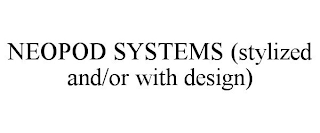 NEOPOD SYSTEMS (stylized and/or with design)